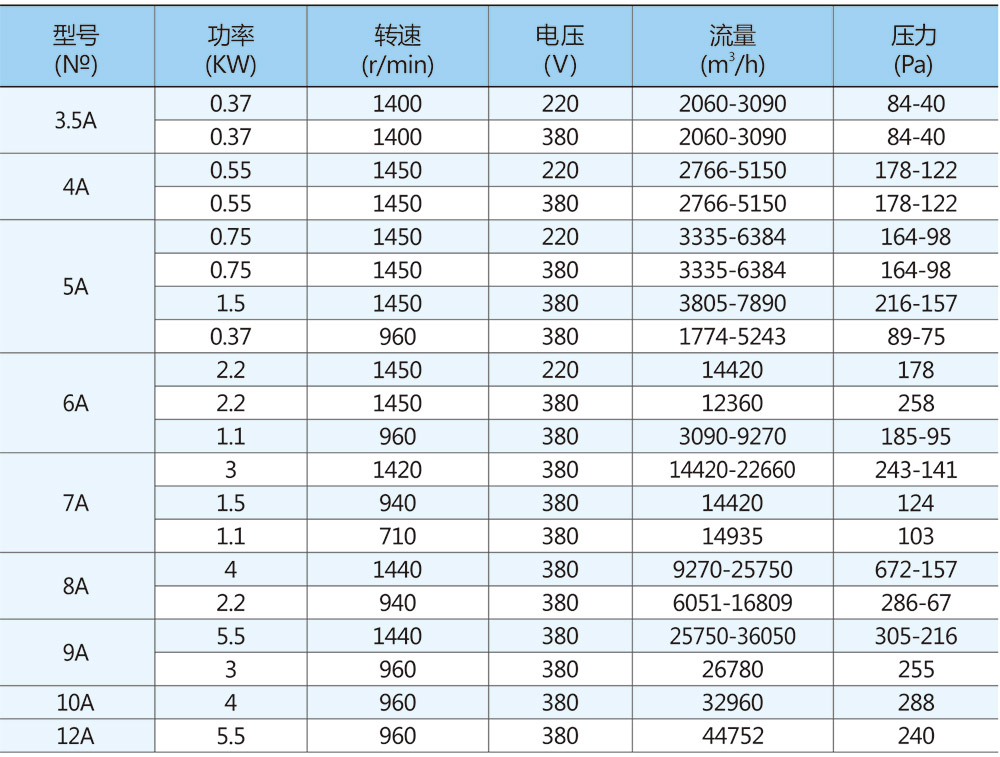 | 型号 (Nº) | 功率 (KW) | 转速 (r/min) | 电压 (V) | 流量 ($m^3/h$) | 压力 (Pa) |
|---|---|---|---|---|---|
| 3.5A | 0.37 | 1400 | 220 | 2060-3090 | 84-40 |
| | 0.37 | 1400 | 380 | 2060-3090 | 84-40 |
| 4A | 0.55 | 1450 | 220 | 2766-5150 | 178-122 |
| | 0.55 | 1450 | 380 | 2766-5150 | 178-122 |
| 5A | 0.75 | 1450 | 220 | 3335-6384 | 164-98 |
| | 0.75 | 1450 | 380 | 3335-6384 | 164-98 |
| | 1.5 | 1450 | 380 | 3805-7890 | 216-157 |
| | 0.37 | 960 | 380 | 1774-5243 | 89-75 |
| 6A | 2.2 | 1450 | 220 | 14420 | 178 |
| | 2.2 | 1450 | 380 | 12360 | 258 |
| | 1.1 | 960 | 380 | 3090-9270 | 185-95 |
| 7A | 3 | 1420 | 380 | 14420-22660 | 243-141 |
| | 1.5 | 940 | 380 | 14420 | 124 |
| | 1.1 | 710 | 380 | 14935 | 103 |
| 8A | 4 | 1440 | 380 | 9270-25750 | 672-157 |
| | 2.2 | 940 | 380 | 6051-16809 | 286-67 |
| 9A | 5.5 | 1440 | 380 | 25750-36050 | 305-216 |
| | 3 | 960 | 380 | 26780 | 255 |
| 10A | 4 | 960 | 380 | 32960 | 288 |
| 12A | 5.5 | 960 | 380 | 44752 | 240 |